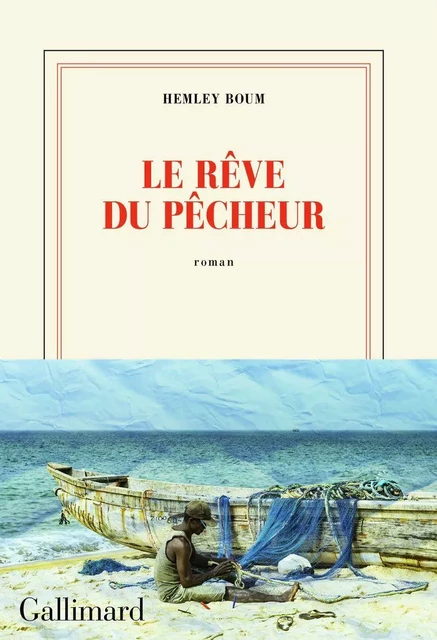 HEMLEY BOUM

LE RÊVE DU PÊCHEUR

roman

Gallimard